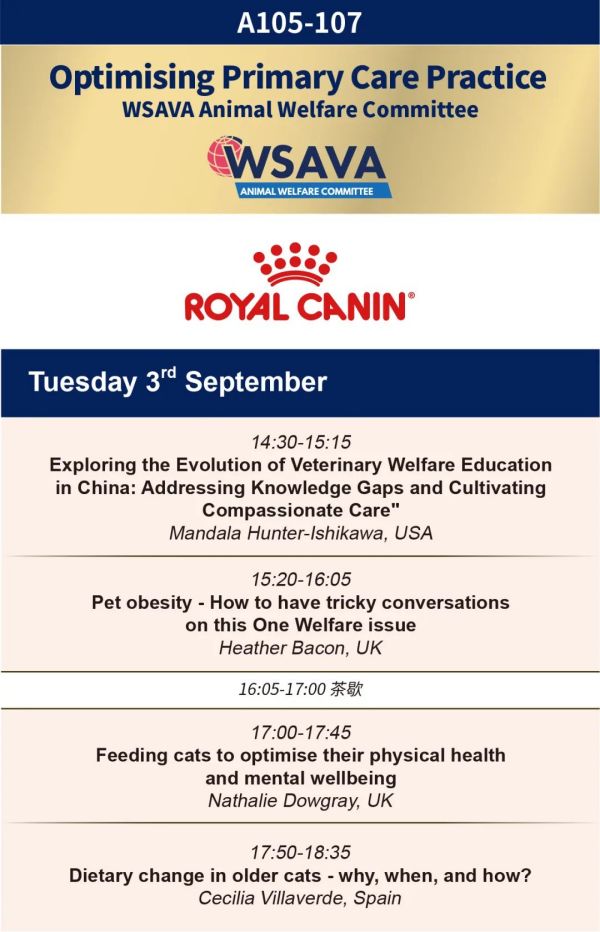 A105-107

Optimising Primary Care Practice
WSAVA Animal Welfare Committee

WSAVA
ANIMAL WELFARE COMMITTEE

ROYAL CANIN®

Tuesday 3$^{rd}$ September

14:30-15:15
Exploring the Evolution of Veterinary Welfare Education in China: Addressing Knowledge Gaps and Cultivating Compassionate Care"
Mandala Hunter-Ishikawa, USA

15:20-16:05
Pet obesity - How to have tricky conversations on this One Welfare issue
Heather Bacon, UK

16:05-17:00 茶歇

17:00-17:45
Feeding cats to optimise their physical health and mental wellbeing
Nathalie Dowgray, UK

17:50-18:35
Dietary change in older cats - why, when, and how?
Cecilia Villaverde, Spain